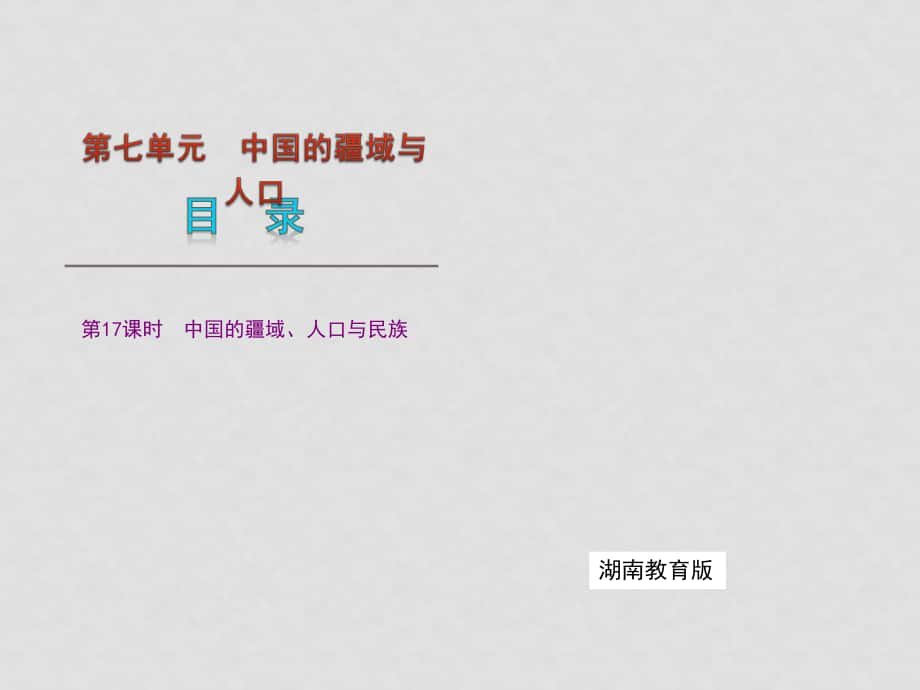 第七单元　中国的疆域与人口

目　录

第17课时　中国的疆域、人口与民族

湖南教育版